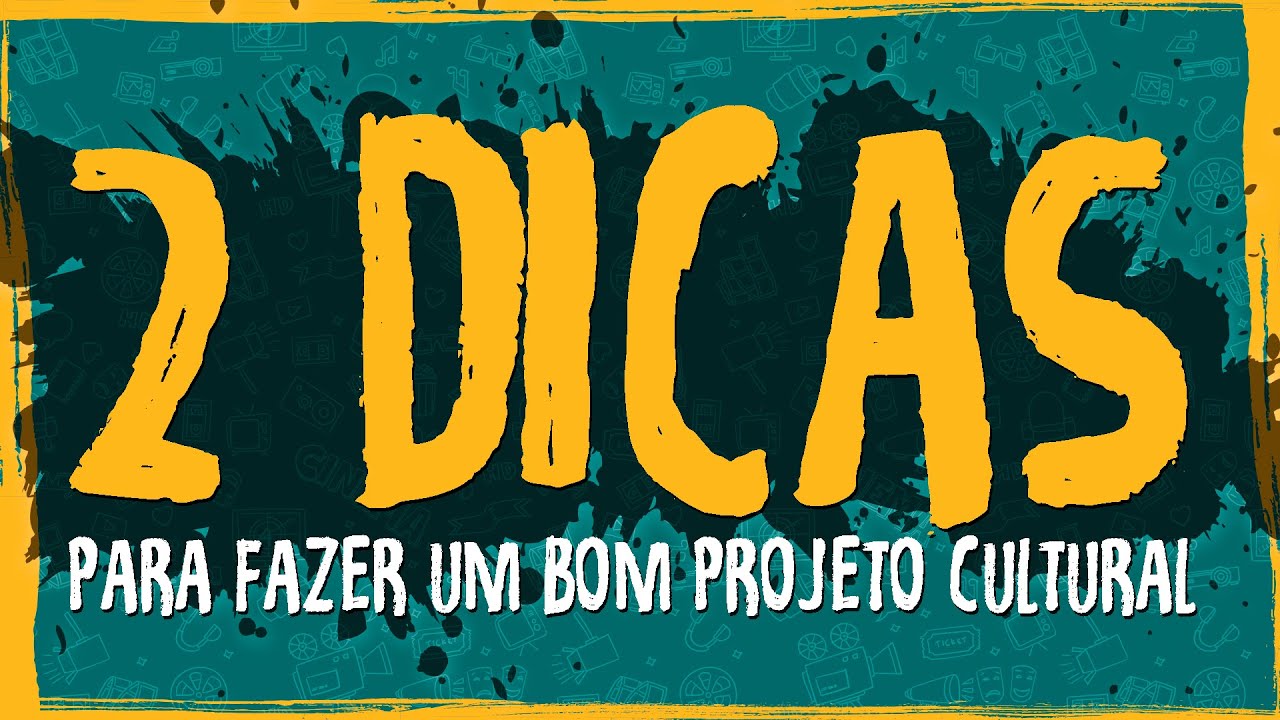 2 DICAS

PARA FAZER UM BOM PROJETO CULTURAL